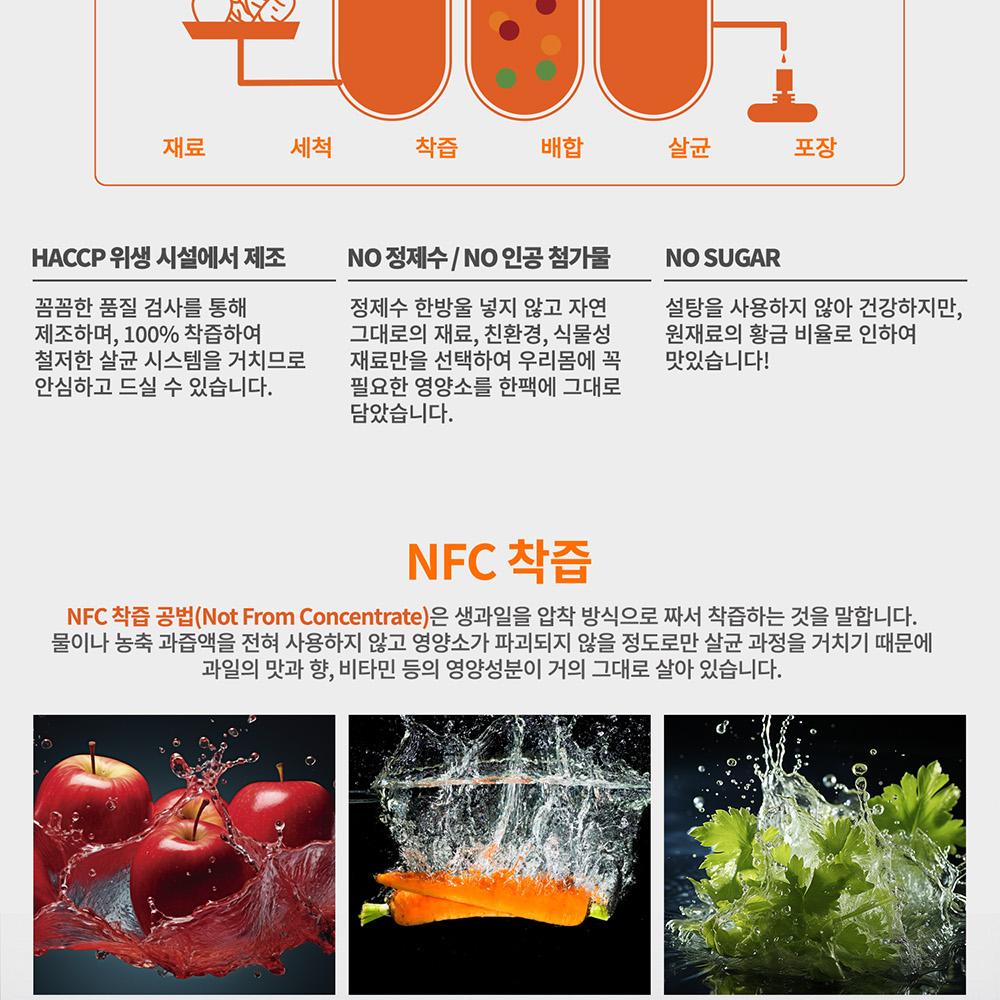 재료

세척

착즙

배합

살균

포장

HACCP 위생 시설에서 제조

꼼꼼한 품질 검사를 통해 제조하며, 100% 착즙하여 철저한 살균 시스템을 거치므로 안심하고 드실 수 있습니다.

NO 정제수 / NO 인공 첨가물

정제수 한방울 넣지 않고 자연 그대로의 재료, 친환경, 식물성 재료만을 선택하여 우리몸에 꼭 필요한 영양소를 한팩에 그대로 담았습니다.

NO SUGAR

설탕을 사용하지 않아 건강하지만, 원재료의 황금 비율로 인하여 맛있습니다!

NFC 착즙

NFC 착즙 공법(Not From Concentrate)은 생과일을 압착 방식으로 짜서 착즙하는 것을 말합니다. 물이나 농축 과즙액을 전혀 사용하지 않고 영양소가 파괴되지 않을 정도로만 살균 과정을 거치기 때문에 과일의 맛과 향, 비타민 등의 영양성분이 거의 그대로 살아 있습니다.